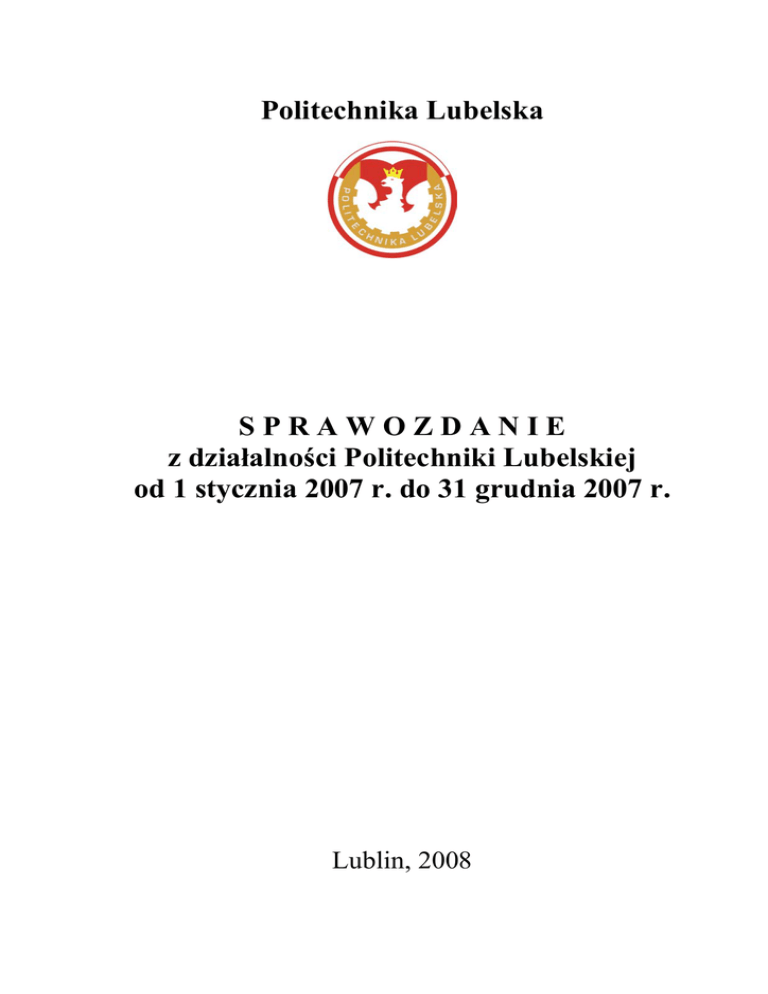 Politechnika Lubelska

POLITECHNIKA LUBELSKA

S P R A W O Z D A N I E
z działalności Politechniki Lubelskiej
od 1 stycznia 2007 r. do 31 grudnia 2007 r.

Lublin, 2008